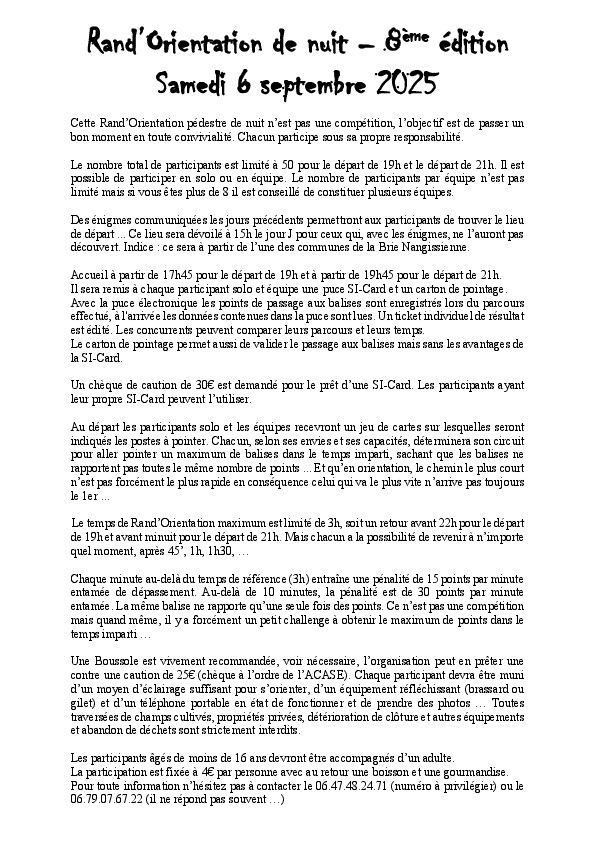 Rand'Orientation de nuit – 8ème édition
Samedi 6 septembre 2025

Cette Rand'Orientation pédestre de nuit n'est pas une compétition, l'objectif est de passer un bon moment en toute convivialité. Chacun participe sous sa propre responsabilité.

Le nombre total de participants est limité à 50 pour le départ de 19h et le départ de 21h. Il est possible de participer en solo ou en équipe. Le nombre de participants par équipe n'est pas limité mais si vous êtes plus de 8 il est conseillé de constituer plusieurs équipes.

Des énigmes communiquées les jours précédents permettront aux participants de trouver le lieu de départ ... Ce lieu sera dévoilé à 15h le jour J pour ceux qui, avec les énigmes, ne l'auront pas découvert. Indice : ce sera à partir de l'une des communes de la Brie Nangissienne.

Accueil à partir de 17h45 pour le départ de 19h et à partir de 19h45 pour le départ de 21h.
Il sera remis à chaque participant solo et équipe une puce SI-Card et un carton de pointage.
Avec la puce électronique les points de passage aux balises sont enregistrés lors du parcours effectué, à l'arrivée les données contenues dans la puce sont lues. Un ticket individuel de résultat est édité. Les concurrents peuvent comparer leurs parcours et leurs temps.
Le carton de pointage permet aussi de valider le passage aux balises mais sans les avantages de la SI-Card.

Un chèque de caution de 30€ est demandé pour le prêt d'une SI-Card. Les participants ayant leur propre SI-Card peuvent l'utiliser.

Au départ les participants solo et les équipes recevront un jeu de cartes sur lesquelles seront indiqués les postes à pointer. Chacun, selon ses envies et ses capacités, déterminera son circuit pour aller pointer un maximum de balises dans le temps imparti, sachant que les balises ne rapportent pas toutes le même nombre de points ... Et qu'en orientation, le chemin le plus court n'est pas forcément le plus rapide en conséquence celui qui va le plus vite n'arrive pas toujours le 1er ...

Le temps de Rand'Orientation maximum est limité de 3h, soit un retour avant 22h pour le départ de 19h et avant minuit pour le départ de 21h. Mais chacun a la possibilité de revenir à n'importe quel moment, après 45', 1h, 1h30, …

Chaque minute au-delà du temps de référence (3h) entraîne une pénalité de 15 points par minute entamée de dépassement. Au-delà de 10 minutes, la pénalité est de 30 points par minute entamée. La même balise ne rapporte qu'une seule fois des points. Ce n'est pas une compétition mais quand même, il y a forcément un petit challenge à obtenir le maximum de points dans le temps imparti …

Une Boussole est vivement recommandée, voir nécessaire, l'organisation peut en prêter une contre une caution de 25€ (chèque à l'ordre de l'ACASE). Chaque participant devra être muni d'un moyen d'éclairage suffisant pour s'orienter, d'un équipement réfléchissant (brassard ou gilet) et d'un téléphone portable en état de fonctionner et de prendre des photos … Toutes traversées de champs cultivés, propriétés privées, détérioration de clôture et autres équipements et abandon de déchets sont strictement interdits.

Les participants âgés de moins de 16 ans devront être accompagnés d'un adulte.
La participation est fixée à 4€ par personne avec au retour une boisson et une gourmandise.
Pour toute information n'hésitez pas à contacter le 06.47.48.24.71 (numéro à privilégier) ou le 06.79.07.67.22 (il ne répond pas souvent …)